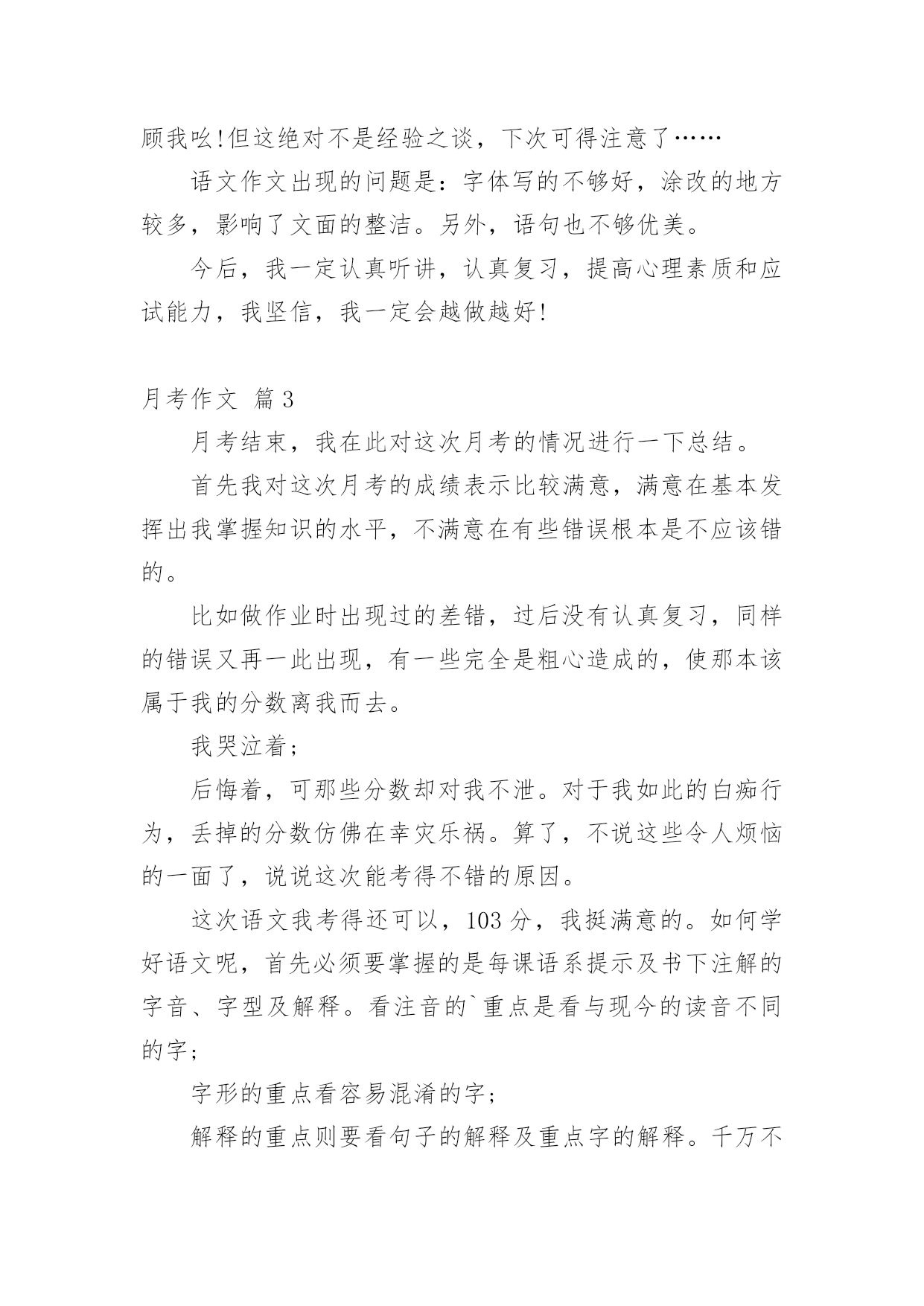 顾我吆!但这绝对不是经验之谈，下次可得注意了……

语文作文出现的问题是：字体写的不够好，涂改的地方较多，影响了文面的整洁。另外，语句也不够优美。

今后，我一定认真听讲，认真复习，提高心理素质和应试能力，我坚信，我一定会越做越好!

月考作文 篇3

月考结束，我在此对这次月考的情况进行一下总结。

首先我对这次月考的成绩表示比较满意，满意在基本发挥出我掌握知识的水平，不满意在有些错误根本是不应该错的。

比如做作业时出现过的差错，过后没有认真复习，同样的错误又再一此出现，有一些完全是粗心造成的，使那本该属于我的分数离我而去。

我哭泣着；

后悔着，可那些分数却对我不泄。对于我如此的白痴行为，丢掉的分数仿佛在幸灾乐祸。算了，不说这些令人烦恼的一面了，说说这次能考得不错的原因。

这次语文我考得还可以，103分，我挺满意的。如何学好语文呢，首先必须要掌握的是每课语系提示及书下注解的字音、字型及解释。看注音的`重点是看与现今的读音不同的字；

字形的重点看容易混淆的字；

解释的重点则要看句子的解释及重点字的解释。千万不